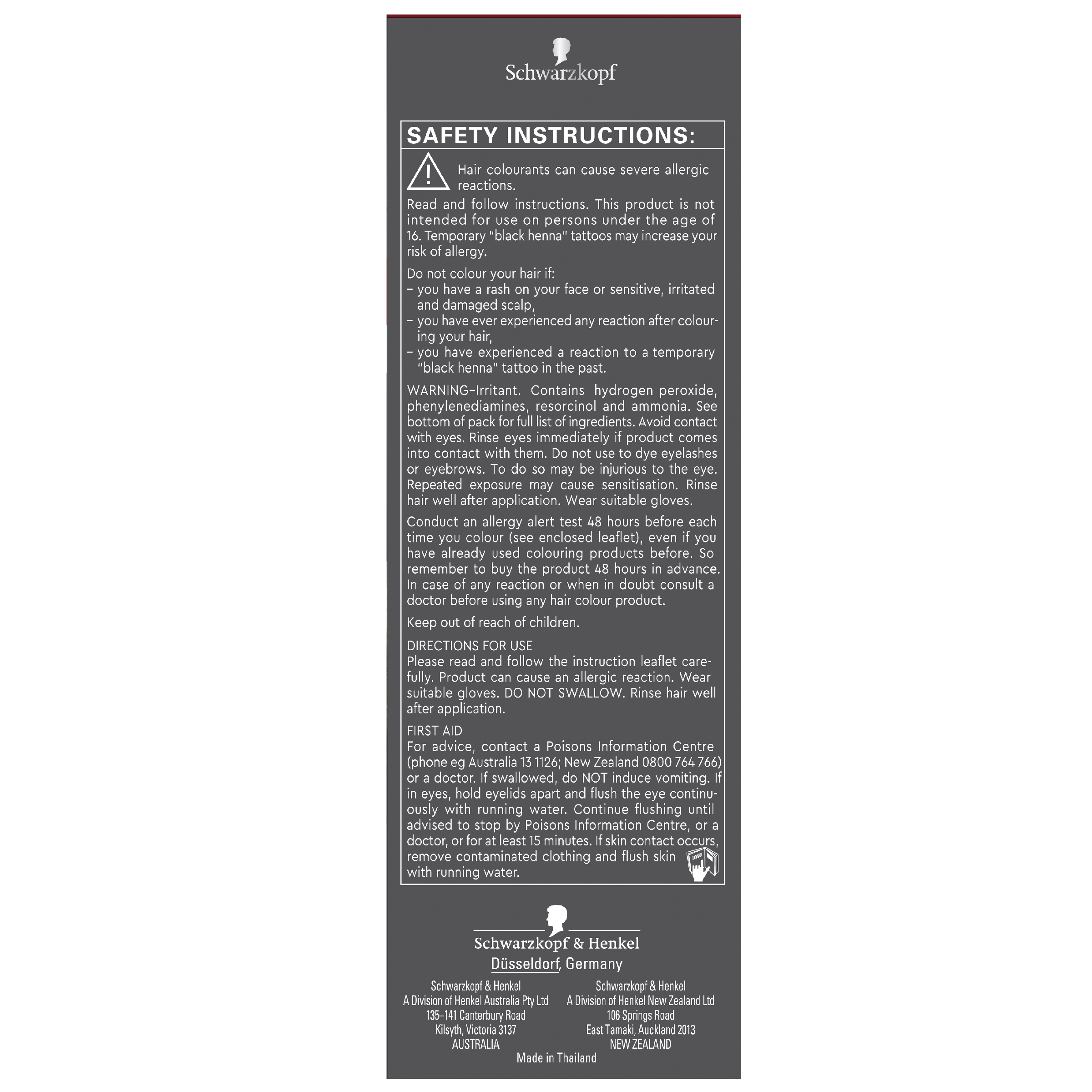 Schwarzkopf

SAFETY INSTRUCTIONS:

Hair colourants can cause severe allergic reactions.

Read and follow instructions. This product is not intended for use on persons under the age of 16. Temporary "black henna" tattoos may increase your risk of allergy.

Do not colour your hair if:
– you have a rash on your face or sensitive, irritated and damaged scalp,
– you have ever experienced any reaction after colouring your hair,
– you have experienced a reaction to a temporary "black henna" tattoo in the past.

WARNING–Irritant. Contains hydrogen peroxide, phenylenediamines, resorcinol and ammonia. See bottom of pack for full list of ingredients. Avoid contact with eyes. Rinse eyes immediately if product comes into contact with them. Do not use to dye eyelashes or eyebrows. To do so may be injurious to the eye. Repeated exposure may cause sensitisation. Rinse hair well after application. Wear suitable gloves.

Conduct an allergy alert test 48 hours before each time you colour (see enclosed leaflet), even if you have already used colouring products before. So remember to buy the product 48 hours in advance. In case of any reaction or when in doubt consult a doctor before using any hair colour product.

Keep out of reach of children.

DIRECTIONS FOR USE
Please read and follow the instruction leaflet carefully. Product can cause an allergic reaction. Wear suitable gloves. DO NOT SWALLOW. Rinse hair well after application.

FIRST AID
For advice, contact a Poisons Information Centre (phone eg Australia 13 1126; New Zealand 0800 764 766) or a doctor. If swallowed, do NOT induce vomiting. If in eyes, hold eyelids apart and flush the eye continuously with running water. Continue flushing until advised to stop by Poisons Information Centre, or a doctor, or for at least 15 minutes. If skin contact occurs, remove contaminated clothing and flush skin with running water.

Schwarzkopf & Henkel
Düsseldorf, Germany

Schwarzkopf & Henkel
A Division of Henkel Australia Pty Ltd
135–141 Canterbury Road
Kilsyth, Victoria 3137
AUSTRALIA

Schwarzkopf & Henkel
A Division of Henkel New Zealand Ltd
106 Springs Road
East Tamaki, Auckland 2013
NEW ZEALAND

Made in Thailand